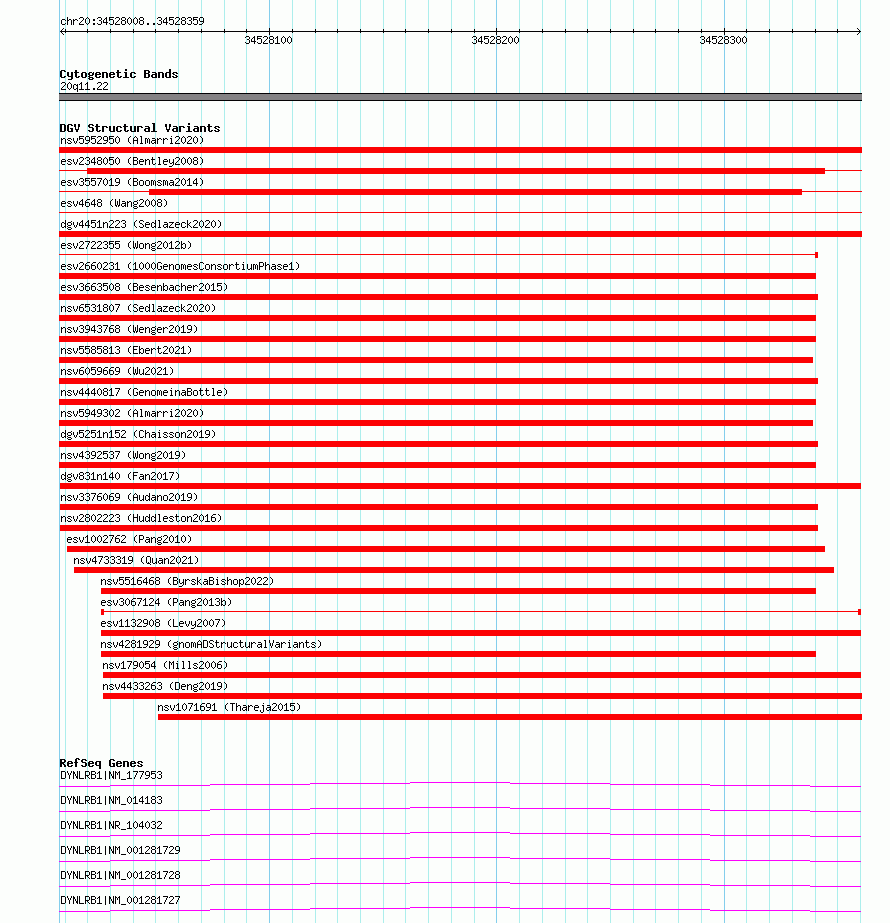 chr20:34528008..34528359

34528100

34528200

34528300

Cytogenetic Bands
20q11.22

DGV Structural Variants
nsv5952950 (Almarri2020)
esv2348050 (Bentley2008)
esv3557019 (Boomsma2014)
esv4648 (Wang2008)
dgv4451n223 (Sedlazeck2020)
esv2722355 (Wong2012b)
esv2660231 (1000GenomesConsortiumPhase1)
esv3663508 (Besenbacher2015)
nsv6531807 (Sedlazeck2020)
nsv3943768 (Wenger2019)
nsv5585813 (Ebert2021)
nsv6059669 (Wu2021)
nsv4440817 (GenomeinaBottle)
nsv5949302 (Almarri2020)
dgv5251n152 (Chaisson2019)
nsv4392537 (Wong2019)
dgv831n140 (Fan2017)
nsv3376069 (Audano2019)
nsv2802223 (Huddleston2016)
esv1002762 (Pang2010)
nsv4733319 (Quan2021)
nsv5516468 (ByrskaBishop2022)
esv3067124 (Pang2013b)
esv1132908 (Levy2007)
nsv4281929 (gnomADStructuralVariants)
nsv179054 (Mills2006)
nsv4433263 (Deng2019)
nsv1071691 (Thareja2015)

RefSeq Genes
DYNLRB1|NM_177953
DYNLRB1|NM_014183
DYNLRB1|NR_104032
DYNLRB1|NM_001281729
DYNLRB1|NM_001281728
DYNLRB1|NM_001281727